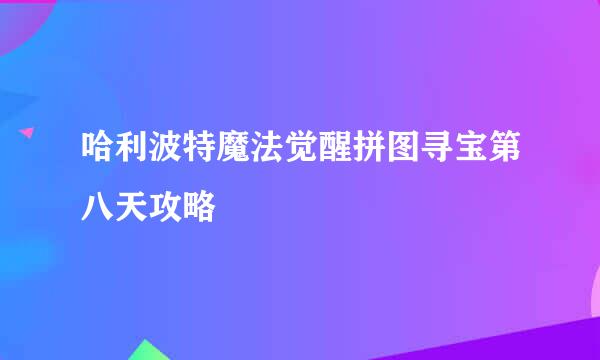 哈利波特魔法觉醒拼图寻宝第八天攻略